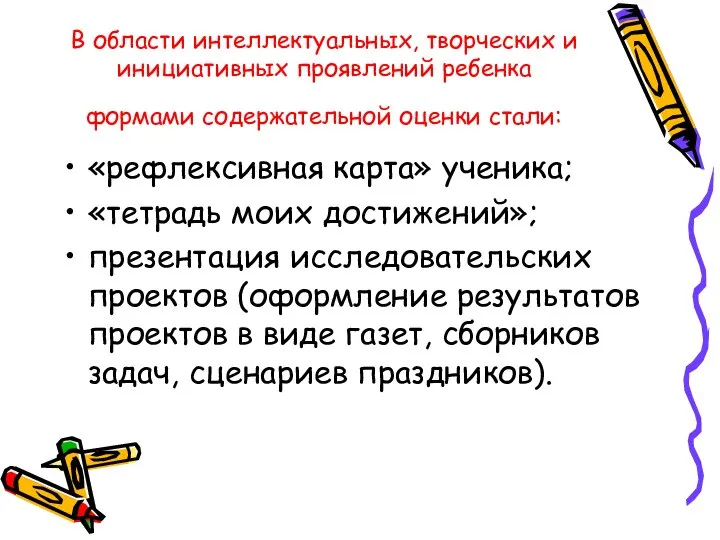 В области интеллектуальных, творческих и инициативных проявлений ребенка

формами содержательной оценки стали:

• «рефлексивная карта» ученика;
• «тетрадь моих достижений»;
• презентация исследовательских проектов (оформление результатов проектов в виде газет, сборников задач, сценариев праздников).